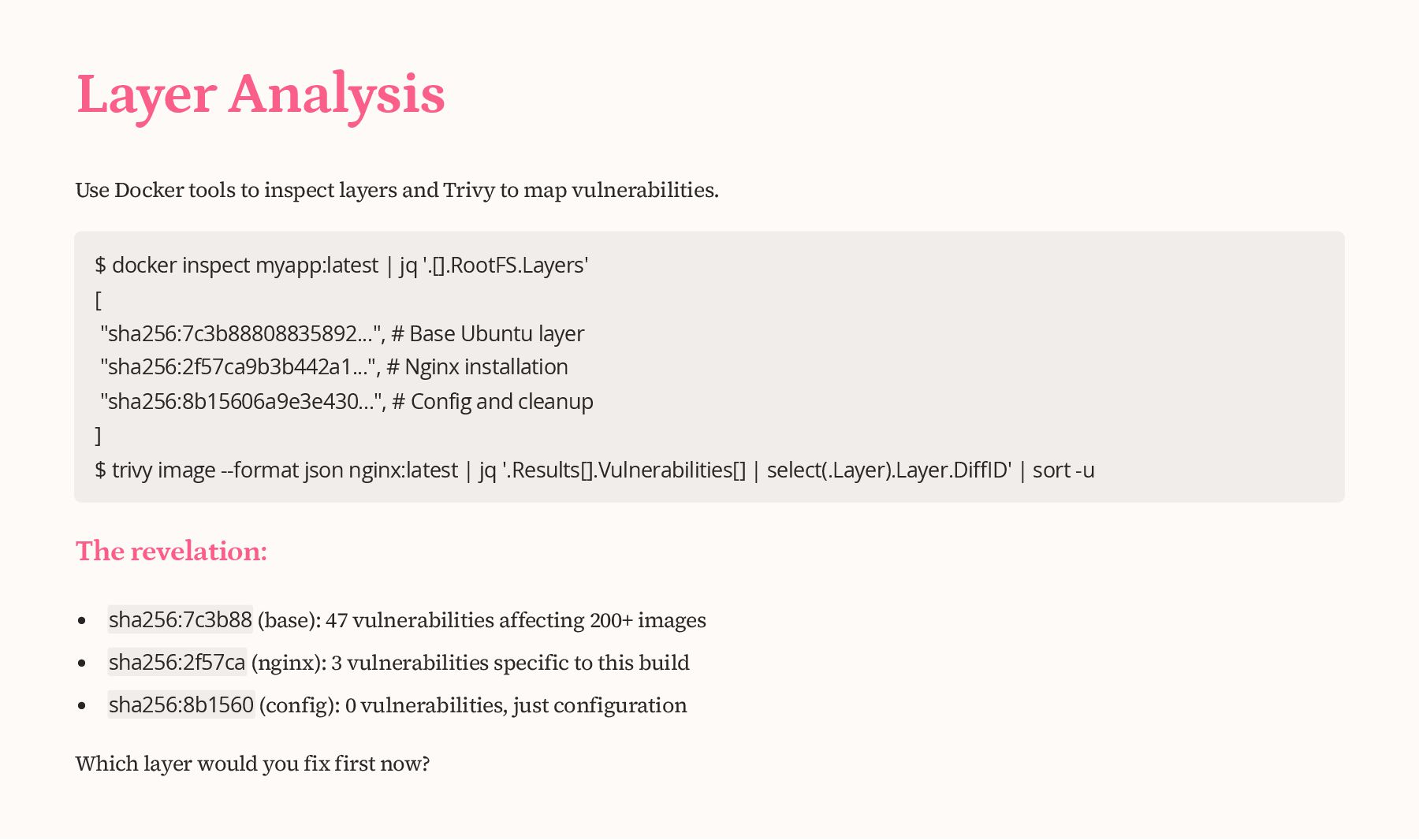 Layer Analysis

Use Docker tools to inspect layers and Trivy to map vulnerabilities.

$ docker inspect myapp:latest | jq '.[].RootFS.Layers'
[
 "sha256:7c3b88808835892...", # Base Ubuntu layer
 "sha256:2f57ca9b3b442a1...", # Nginx installation
 "sha256:8b15606a9e3e430...", # Config and cleanup
]
$ trivy image --format json nginx:latest | jq '.Results[].Vulnerabilities[] | select(.Layer).Layer.DiffID' | sort -u

The revelation:

• sha256:7c3b88 (base): 47 vulnerabilities affecting 200+ images
• sha256:2f57ca (nginx): 3 vulnerabilities specific to this build
• sha256:8b1560 (config): 0 vulnerabilities, just configuration

Which layer would you fix first now?